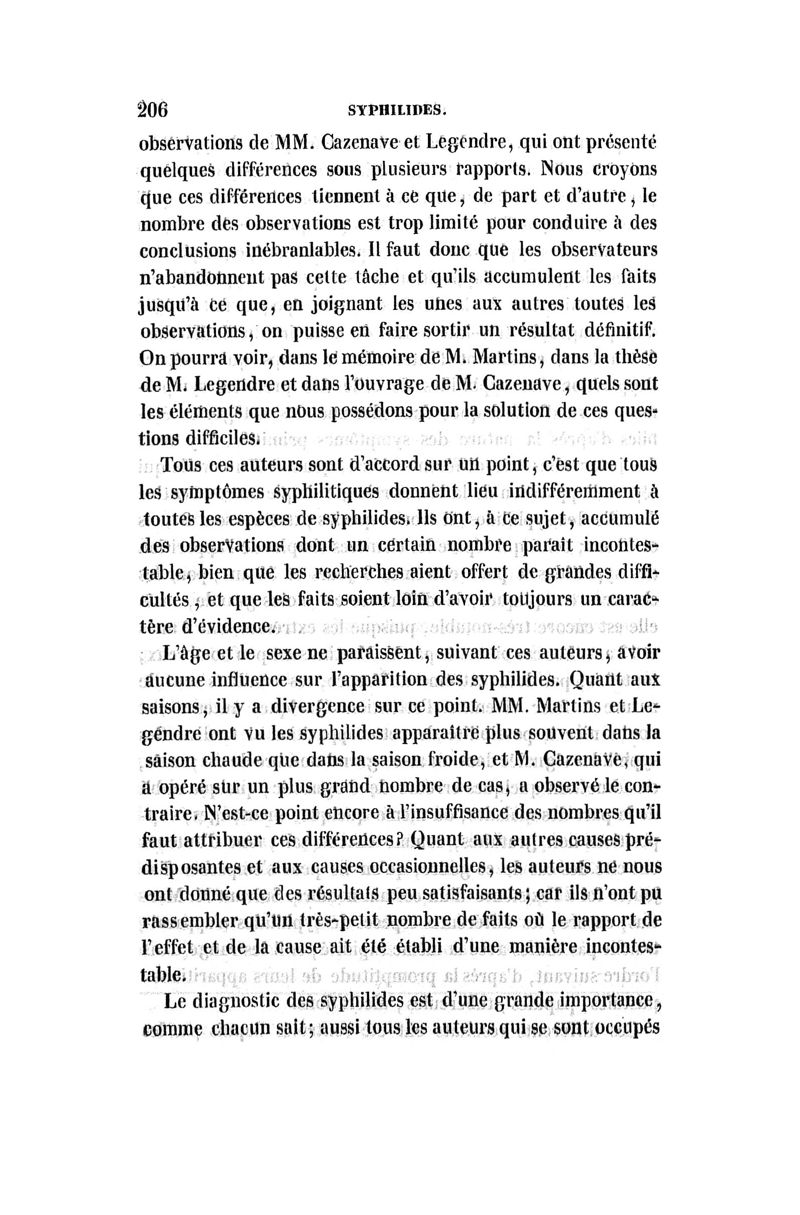 206 SYPHILIDES.

observations de MM. Cazenave et Legendre, qui ont présenté quelques différences sous plusieurs rapports. Nous croyons que ces différences tiennent à ce que, de part et d'autre, le nombre des observations est trop limité pour conduire à des conclusions inébranlables. Il faut donc que les observateurs n'abandonnent pas cette tâche et qu'ils accumulent les faits jusqu'à ce que, en joignant les unes aux autres toutes les observations, on puisse en faire sortir un résultat définitif. On pourra voir, dans le mémoire de M. Martins, dans la thèse de M. Legendre et dans l'ouvrage de M. Cazenave, quels sont les éléments que nous possédons pour la solution de ces questions difficiles.

Tous ces auteurs sont d'accord sur un point, c'est que tous les symptômes syphilitiques donnent lieu indifféremment à toutes les espèces de syphilides. Ils ont, à ce sujet, accumulé des observations dont un certain nombre paraît incontestable, bien que les recherches aient offert de grandes difficultés, et que les faits soient loin d'avoir toujours un caractère d'évidence.

L'âge et le sexe ne paraissent, suivant ces auteurs, avoir aucune influence sur l'apparition des syphilides. Quant aux saisons, il y a divergence sur ce point. MM. Martins et Legendre ont vu les syphilides apparaître plus souvent dans la saison chaude que dans la saison froide, et M. Cazenave, qui a opéré sur un plus grand nombre de cas, a observé le contraire. N'est-ce point encore à l'insuffisance des nombres qu'il faut attribuer ces différences? Quant aux autres causes prédisposantes et aux causes occasionnelles, les auteurs ne nous ont donné que des résultats peu satisfaisants; car ils n'ont pu rassembler qu'un très-petit nombre de faits où le rapport de l'effet et de la cause ait été établi d'une manière incontestable.

Le diagnostic des syphilides est d'une grande importance, comme chacun sait; aussi tous les auteurs qui se sont occupés